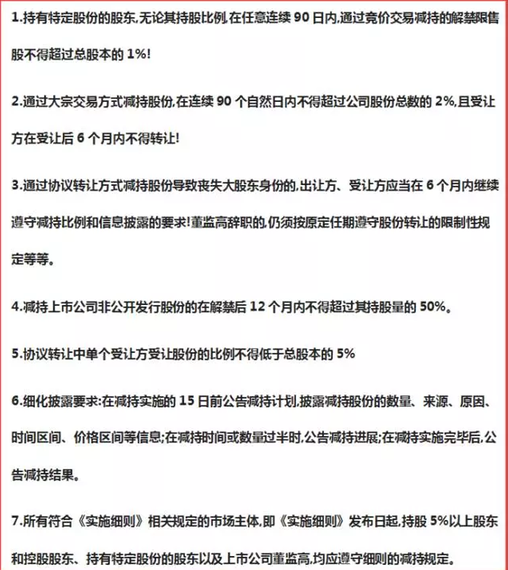 1.持有特定股份的股东,无论其持股比例,在任意连续 90 日内,通过竞价交易减持的解禁限售股不得超过总股本的 1%!

2.通过大宗交易方式减持股份,在连续 90 个自然日内不得超过公司股份总数的 2%,且受让方在受让后 6 个月内不得转让!

3.通过协议转让方式减持股份导致丧失大股东身份的,出让方、受让方应当在 6 个月内继续遵守减持比例和信息披露的要求!董监高辞职的,仍须按原定任期遵守股份转让的限制性规定等等。

4.减持上市公司非公开发行股份的在解禁后 12 个月内不得超过其持股量的 50%。

5.协议转让中单个受让方受让股份的比例不得低于总股本的 5%

6.细化披露要求:在减持实施的 15 日前公告减持计划,披露减持股份的数量、来源、原因、时间区间、价格区间等信息;在减持时间或数量过半时,公告减持进展;在减持实施完毕后,公告减持结果。

7.所有符合《实施细则》相关规定的市场主体,即《实施细则》发布日起,持股 5%以上股东和控股股东、持有特定股份的股东以及上市公司董监高,均应遵守细则的减持规定。